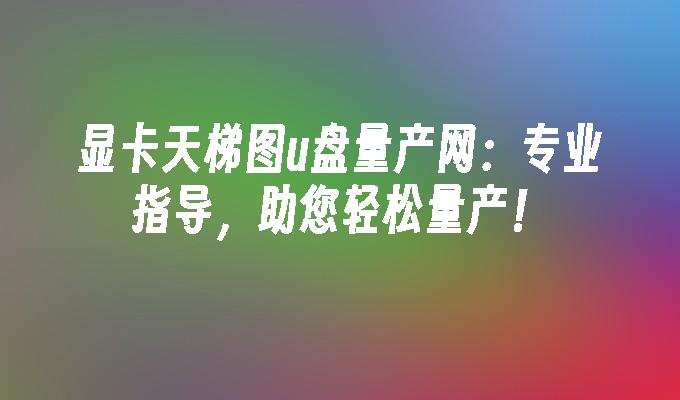 显卡天梯图u盘量产网：专业指导，助您轻松量产！